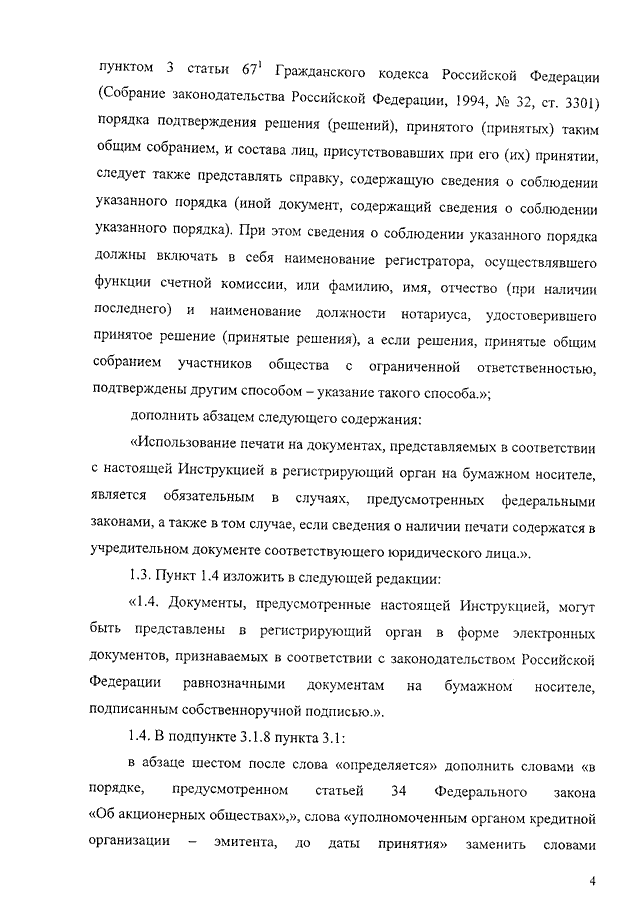 пунктом 3 статьи $67^1$ Гражданского кодекса Российской Федерации (Собрание законодательства Российской Федерации, 1994, № 32, ст. 3301) порядка подтверждения решения (решений), принятого (принятых) таким общим собранием, и состава лиц, присутствовавших при его (их) принятии, следует также представлять справку, содержащую сведения о соблюдении указанного порядка (иной документ, содержащий сведения о соблюдении указанного порядка). При этом сведения о соблюдении указанного порядка должны включать в себя наименование регистратора, осуществлявшего функции счетной комиссии, или фамилию, имя, отчество (при наличии последнего) и наименование должности нотариуса, удостоверившего принятое решение (принятые решения), а если решения, принятые общим собранием участников общества с ограниченной ответственностью, подтверждены другим способом – указание такого способа.»;

дополнить абзацем следующего содержания:

«Использование печати на документах, представляемых в соответствии с настоящей Инструкцией в регистрирующий орган на бумажном носителе, является обязательным в случаях, предусмотренных федеральными законами, а также в том случае, если сведения о наличии печати содержатся в учредительном документе соответствующего юридического лица.».

1.3. Пункт 1.4 изложить в следующей редакции:

«1.4. Документы, предусмотренные настоящей Инструкцией, могут быть представлены в регистрирующий орган в форме электронных документов, признаваемых в соответствии с законодательством Российской Федерации равнозначными документам на бумажном носителе, подписанным собственноручной подписью.».

1.4. В подпункте 3.1.8 пункта 3.1:

в абзаце шестом после слова «определяется» дополнить словами «в порядке, предусмотренном статьей 34 Федерального закона «Об акционерных обществах»,», слова «уполномоченным органом кредитной организации – эмитента, до даты принятия» заменить словами

4